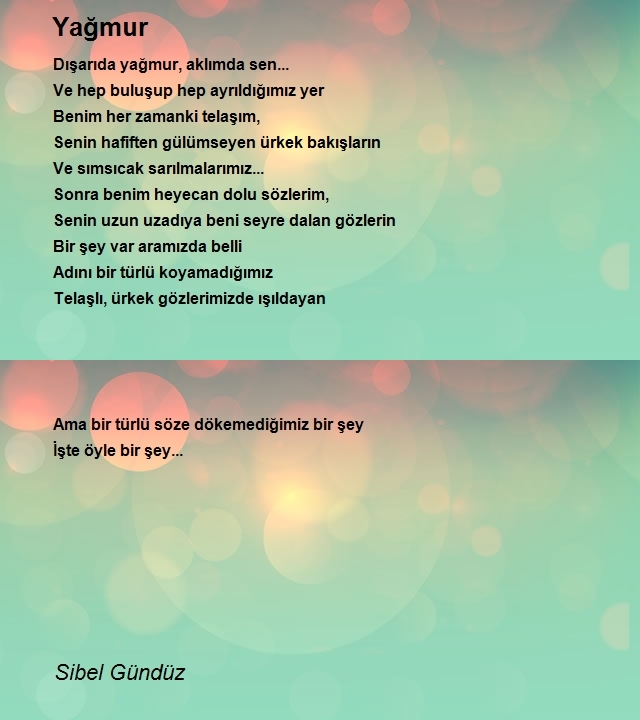 Yağmur

Dışarıda yağmur, aklımda sen...
Ve hep buluşup hep ayrıldığımız yer
Benim her zamanki telaşım,
Senin hafiften gülümseyen ürkek bakışların
Ve sımsıcak sarılmalarımız...
Sonra benim heyecan dolu sözlerim,
Senin uzun uzadıya beni seyre dalan gözlerin
Bir şey var aramızda belli
Adını bir türlü koyamadığımız
Telaşlı, ürkek gözlerimizde ışıldayan

Ama bir türlü söze dökemediğimiz bir şey
İşte öyle bir şey...

Sibel Gündüz